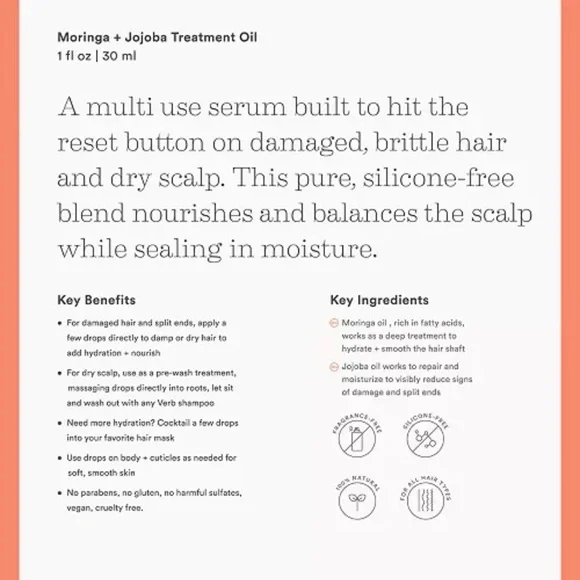 Moringa + Jojoba Treatment Oil
1 fl oz | 30 ml

A multi use serum built to hit the reset button on damaged, brittle hair and dry scalp. This pure, silicone-free blend nourishes and balances the scalp while sealing in moisture.

Key Benefits

• For damaged hair and split ends, apply a few drops directly to damp or dry hair to add hydration + nourish

• For dry scalp, use as a pre-wash treatment, massaging drops directly into roots, let sit and wash out with any Verb shampoo

• Need more hydration? Cocktail a few drops into your favorite hair mask

• Use drops on body + cuticles as needed for soft, smooth skin

• No parabens, no gluten, no harmful sulfates, vegan, cruelty free.

Key Ingredients

Moringa oil , rich in fatty acids, works as a deep treatment to hydrate + smooth the hair shaft

Jojoba oil works to repair and moisturize to visibly reduce signs of damage and split ends

FRAGRANCE-FREE

SILICONE-FREE

100% NATURAL

FOR ALL HAIR TYPES